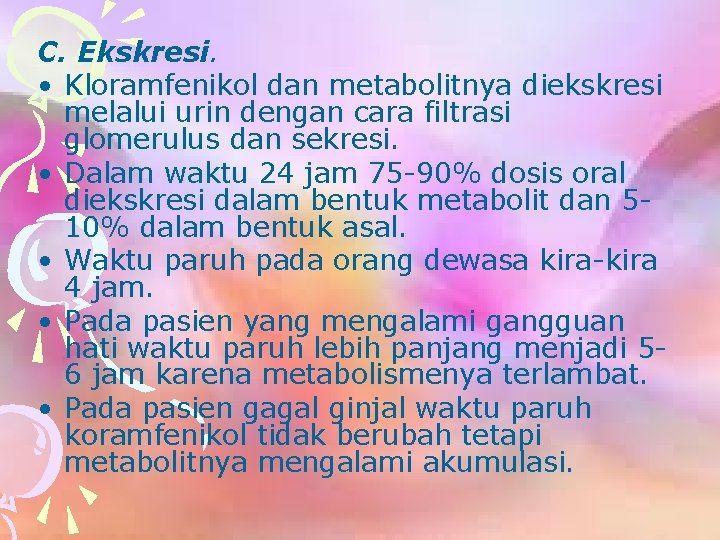 C. Ekskresi.

• Kloramfenikol dan metabolitnya diekskresi melalui urin dengan cara filtrasi glomerulus dan sekresi.
• Dalam waktu 24 jam 75-90% dosis oral diekskresi dalam bentuk metabolit dan 5-10% dalam bentuk asal.
• Waktu paruh pada orang dewasa kira-kira 4 jam.
• Pada pasien yang mengalami gangguan hati waktu paruh lebih panjang menjadi 5-6 jam karena metabolismenya terlambat.
• Pada pasien gagal ginjal waktu paruh koramfenikol tidak berubah tetapi metabolitnya mengalami akumulasi.